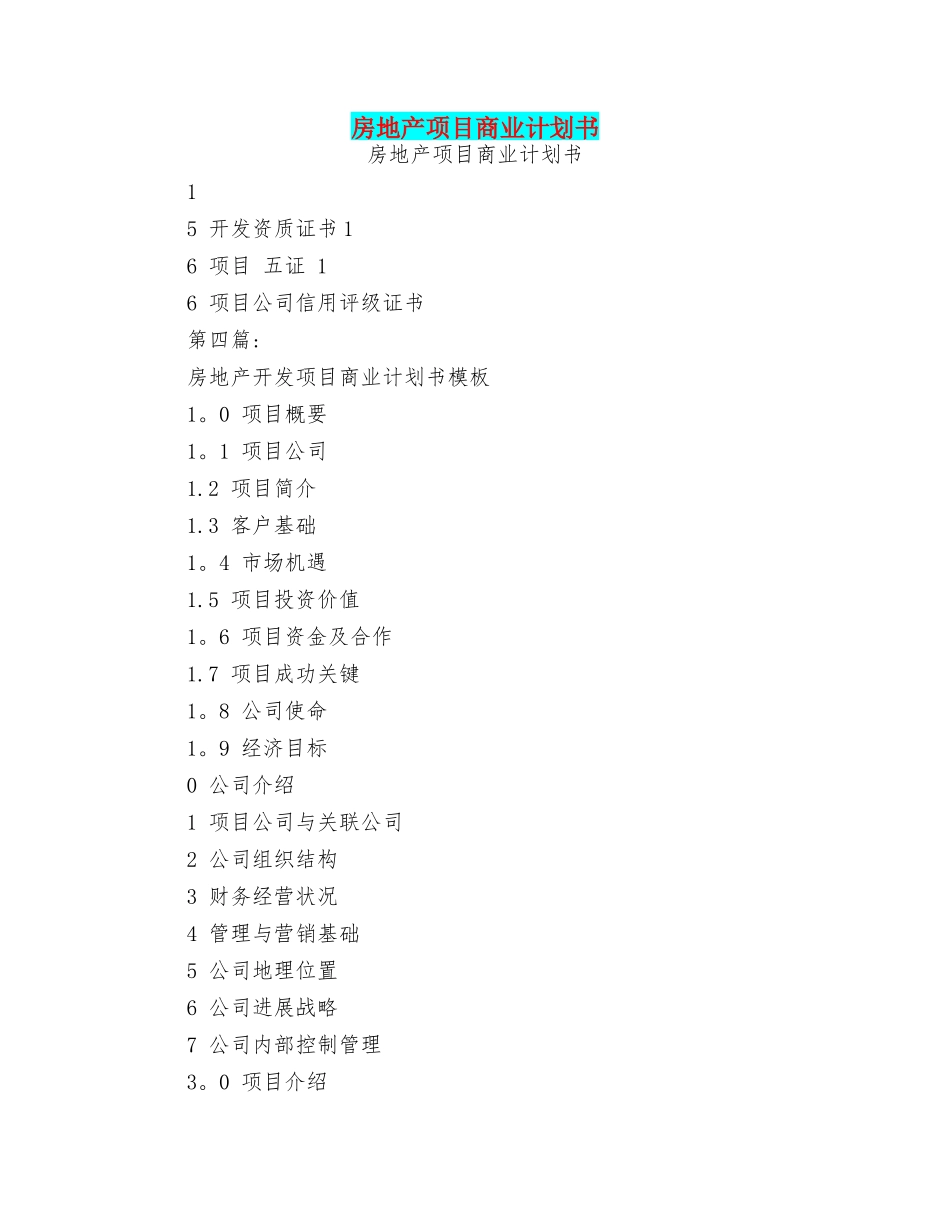 房地产项目商业计划书
房地产项目商业计划书

1

5 开发资质证书 1

6 项目 五证 1

6 项目公司信用评级证书

第四篇：

房地产开发项目商业计划书模板

1。0 项目概要

1。1 项目公司

1.2 项目简介

1.3 客户基础

1。4 市场机遇

1.5 项目投资价值

1。6 项目资金及合作

1.7 项目成功关键

1。8 公司使命

1。9 经济目标

0 公司介绍

1 项目公司与关联公司

2 公司组织结构

3 财务经营状况

4 管理与营销基础

5 公司地理位置

6 公司进展战略

7 公司内部控制管理

3。0 项目介绍